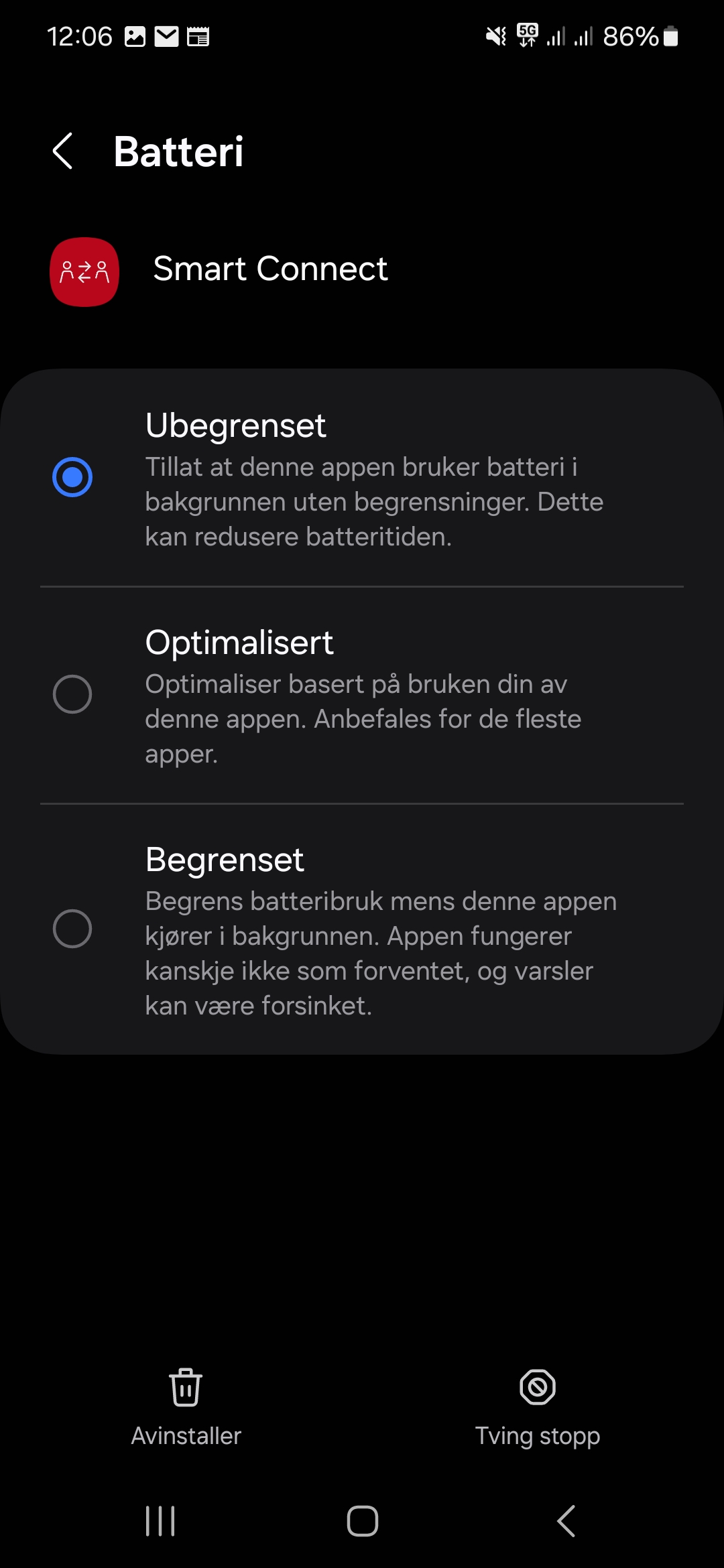 12:06 5G 86%

Batteri

Smart Connect

Ubegrenset
Tillat at denne appen bruker batteri i bakgrunnen uten begrensninger. Dette kan redusere batteritiden.

Optimalisert
Optimaliser basert på bruken din av denne appen. Anbefales for de fleste apper.

Begrenset
Begrens batteribruk mens denne appen kjører i bakgrunnen. Appen fungerer kanskje ikke som forventet, og varsler kan være forsinket.

Avinstaller

Tving stopp